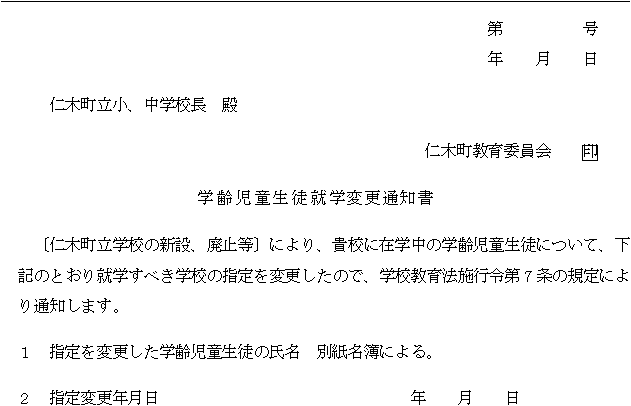 第 号
年 月 日

仁木町立小、中学校長 殿

仁木町教育委員会 印

学齢児童生徒就学変更通知書

〔仁木町立学校の新設、廃止等〕により、貴校に在学中の学齢児童生徒について、下記のとおり就学すべき学校の指定を変更したので、学校教育法施行令第7条の規定により通知します。

1 指定を変更した学齢児童生徒の氏名 別紙名簿による。

2 指定変更年月日 年 月 日